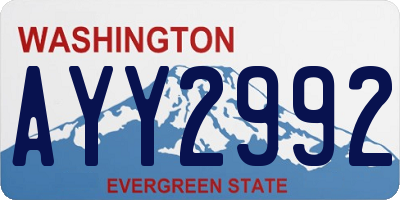 WASHINGTON

AYY2992

EVERGREEN STATE